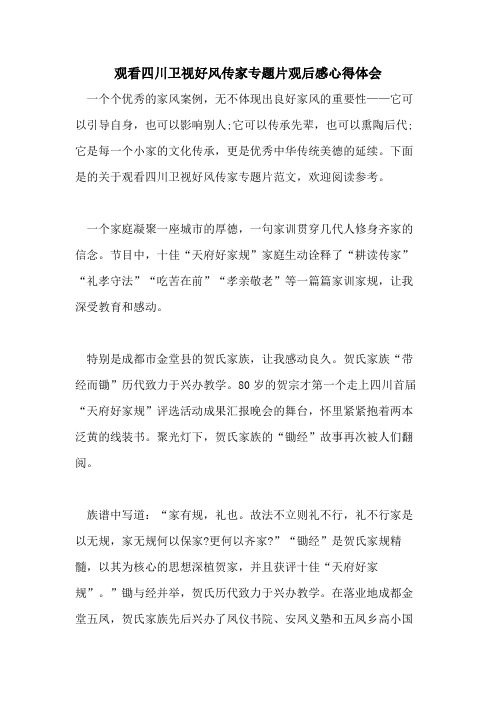 观看四川卫视好风传家专题片观后感心得体会

一个个优秀的家风案例，无不体现出良好家风的重要性——它可以引导自身，也可以影响别人;它可以传承先辈，也可以熏陶后代;它是每一个小家的文化传承，更是优秀中华传统美德的延续。下面是的关于观看四川卫视好风传家专题片范文，欢迎阅读参考。

一个家庭凝聚一座城市的厚德，一句家训贯穿几代人修身齐家的信念。节目中，十佳“天府好家规”家庭生动诠释了“耕读传家”“礼孝守法”“吃苦在前”“孝亲敬老”等一篇篇家训家规，让我深受教育和感动。

特别是成都市金堂县的贺氏家族，让我感动良久。贺氏家族“带经而锄”历代致力于兴办教学。80岁的贺宗才第一个走上四川首届“天府好家规”评选活动成果汇报晚会的舞台，怀里紧紧抱着两本泛黄的线装书。聚光灯下，贺氏家族的“锄经”故事再次被人们翻阅。

族谱中写道：“家有规，礼也。故法不立则礼不行，礼不行家是以无规，家无规何以保家?更何以齐家?”“锄经”是贺氏家规精髓，以其为核心的思想深植贺家，并且获评十佳“天府好家规”。”锄与经并举，贺氏历代致力于兴办教学。在落业地成都金堂五凤，贺氏家族先后兴办了凤仪书院、安凤义塾和五凤乡高小国